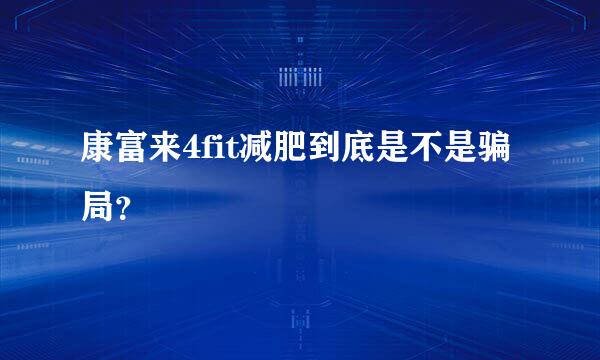 康富来4fit减肥到底是不是骗局？